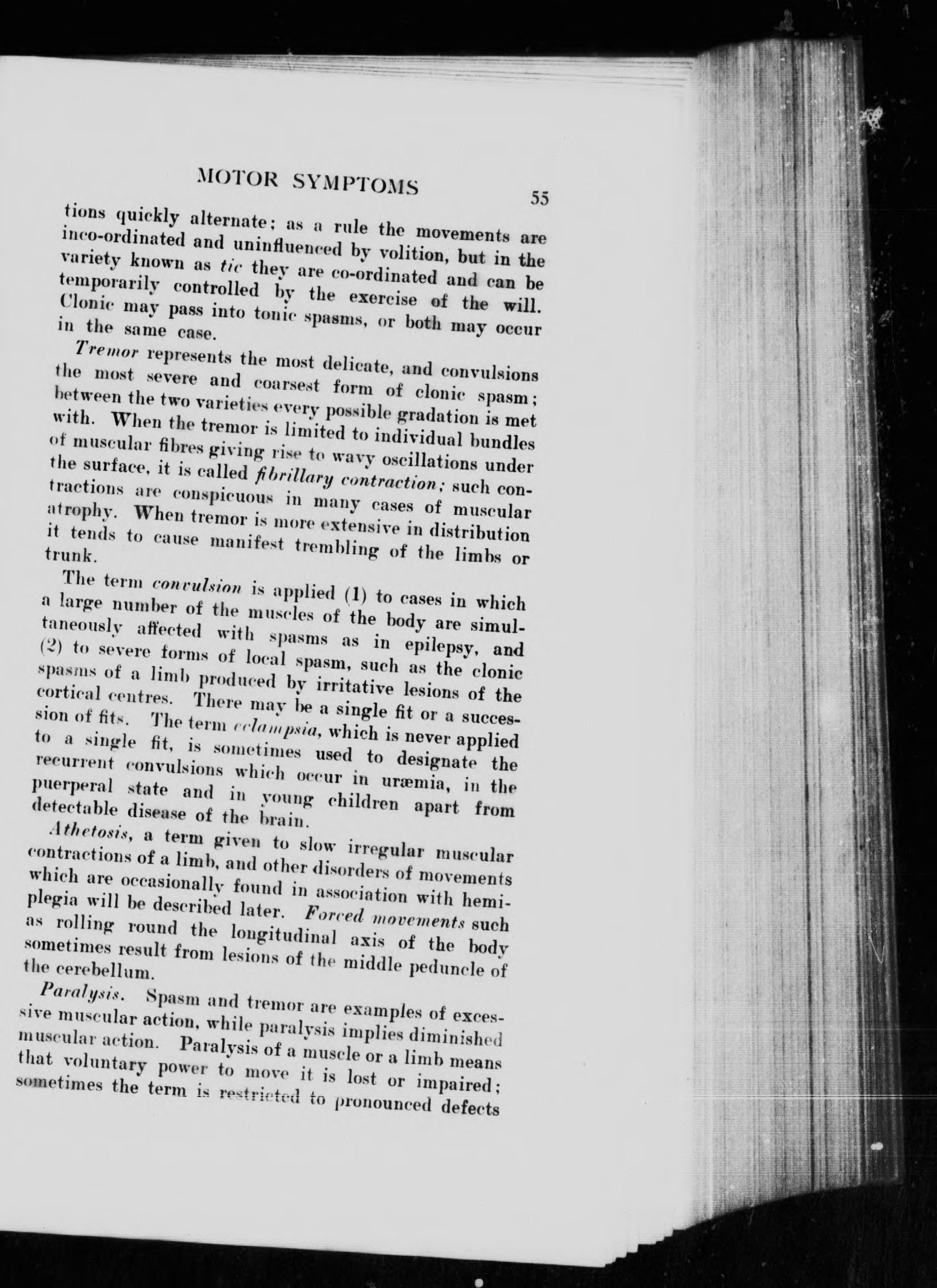 MOTOR SYMPTOMS 55

tions quickly alternate; as a rule the movements are inco-ordinated and uninfluenced by volition, but in the variety known as tic they are co-ordinated and can be temporarily controlled by the exercise of the will. Clonic may pass into tonic spasms, or both may occur in the same case.

Tremor represents the most delicate, and convulsions the most severe and coarsest form of clonic spasm; between the two varieties every possible gradation is met with. When the tremor is limited to individual bundles of muscular fibres giving rise to wavy oscillations under the surface, it is called fibrillary contraction; such contractions are conspicuous in many cases of muscular atrophy. When tremor is more extensive in distribution it tends to cause manifest trembling of the limbs or trunk.

The term convulsion is applied (1) to cases in which a large number of the muscles of the body are simultaneously affected with spasms as in epilepsy, and (2) to severe forms of local spasm, such as the clonic spasms of a limb produced by irritative lesions of the cortical centres. There may be a single fit or a succession of fits. The term eclampsia, which is never applied to a single fit, is sometimes used to designate the recurrent convulsions which occur in uræmia, in the puerperal state and in young children apart from detectable disease of the brain.

Athetosis, a term given to slow irregular muscular contractions of a limb, and other disorders of movements which are occasionally found in association with hemiplegia will be described later. Forced movements such as rolling round the longitudinal axis of the body sometimes result from lesions of the middle peduncle of the cerebellum.

Paralysis. Spasm and tremor are examples of excessive muscular action, while paralysis implies diminished muscular action. Paralysis of a muscle or a limb means that voluntary power to move it is lost or impaired; sometimes the term is restricted to pronounced defects